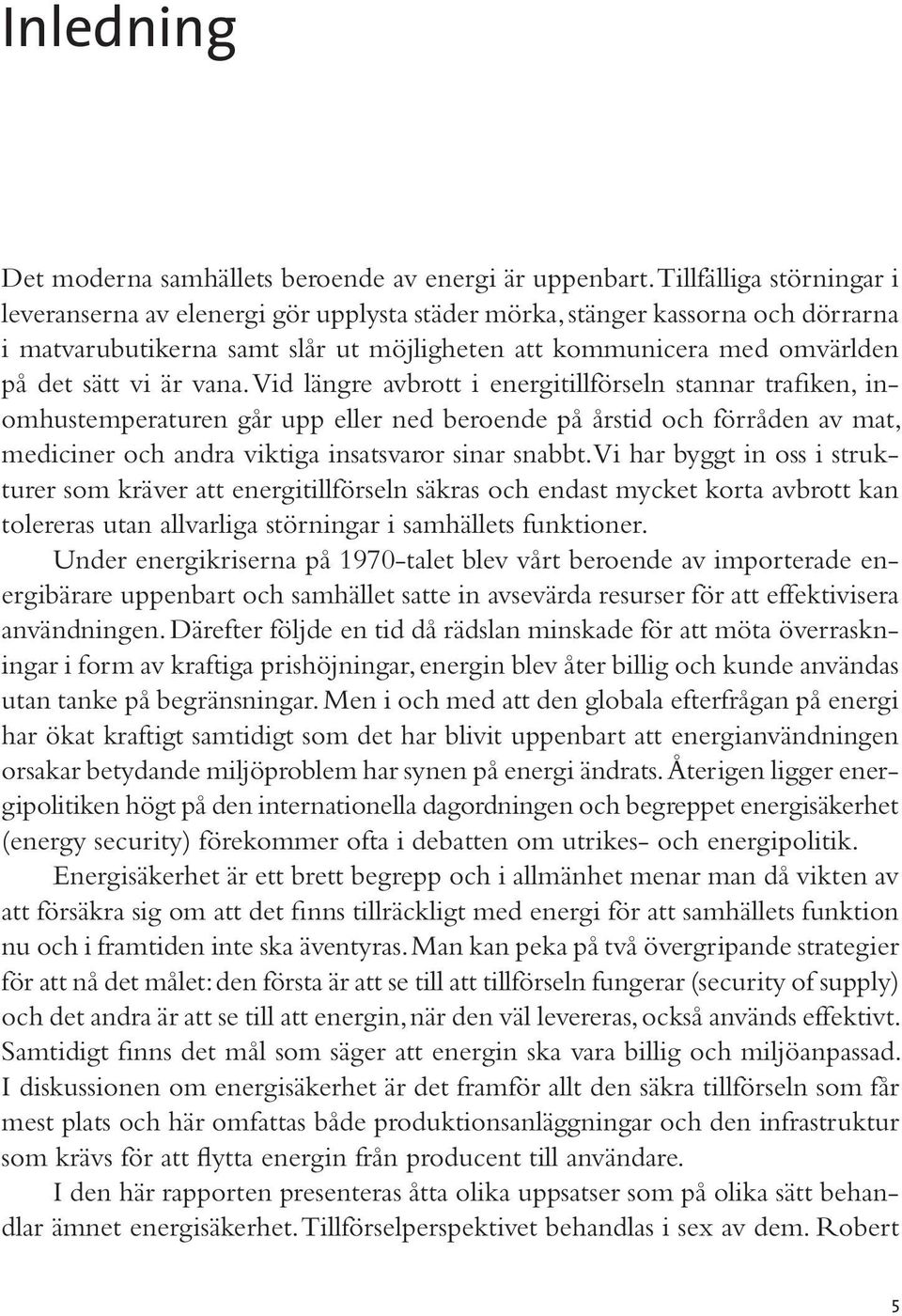 Inledning

Det moderna samhällets beroende av energi är uppenbart. Tillfälliga störningar i leveranserna av elenergi gör upplysta städer mörka, stänger kassorna och dörrarna i matvarubutikerna samt slår ut möjligheten att kommunicera med omvärlden på det sätt vi är vana. Vid längre avbrott i energitillförseln stannar trafiken, inomhustemperaturen går upp eller ned beroende på årstid och förråden av mat, mediciner och andra viktiga insatsvaror sinar snabbt. Vi har byggt in oss i strukturer som kräver att energitillförseln säkras och endast mycket korta avbrott kan tolereras utan allvarliga störningar i samhällets funktioner.

Under energikriserna på 1970-talet blev vårt beroende av importerade energibärare uppenbart och samhället satte in avsevärda resurser för att effektivisera användningen. Därefter följde en tid då rädslan minskade för att möta överraskningar i form av kraftiga prishöjningar, energin blev åter billig och kunde användas utan tanke på begränsningar. Men i och med att den globala efterfrågan på energi har ökat kraftigt samtidigt som det har blivit uppenbart att energianvändningen orsakar betydande miljöproblem har synen på energi ändrats. Återigen ligger energipolitiken högt på den internationella dagordningen och begreppet energisäkerhet (energy security) förekommer ofta i debatten om utrikes- och energipolitik.

Energisäkerhet är ett brett begrepp och i allmänhet menar man då vikten av att försäkra sig om att det finns tillräckligt med energi för att samhällets funktion nu och i framtiden inte ska äventyras. Man kan peka på två övergripande strategier för att nå det målet: den första är att se till att tillförseln fungerar (security of supply) och det andra är att se till att energin, när den väl levereras, också används effektivt. Samtidigt finns det mål som säger att energin ska vara billig och miljöanpassad. I diskussionen om energisäkerhet är det framför allt den säkra tillförseln som får mest plats och här omfattas både produktionsanläggningar och den infrastruktur som krävs för att flytta energin från producent till användare.

I den här rapporten presenteras åtta olika uppsatser som på olika sätt behandlar ämnet energisäkerhet. Tillförselperspektivet behandlas i sex av dem. Robert

5